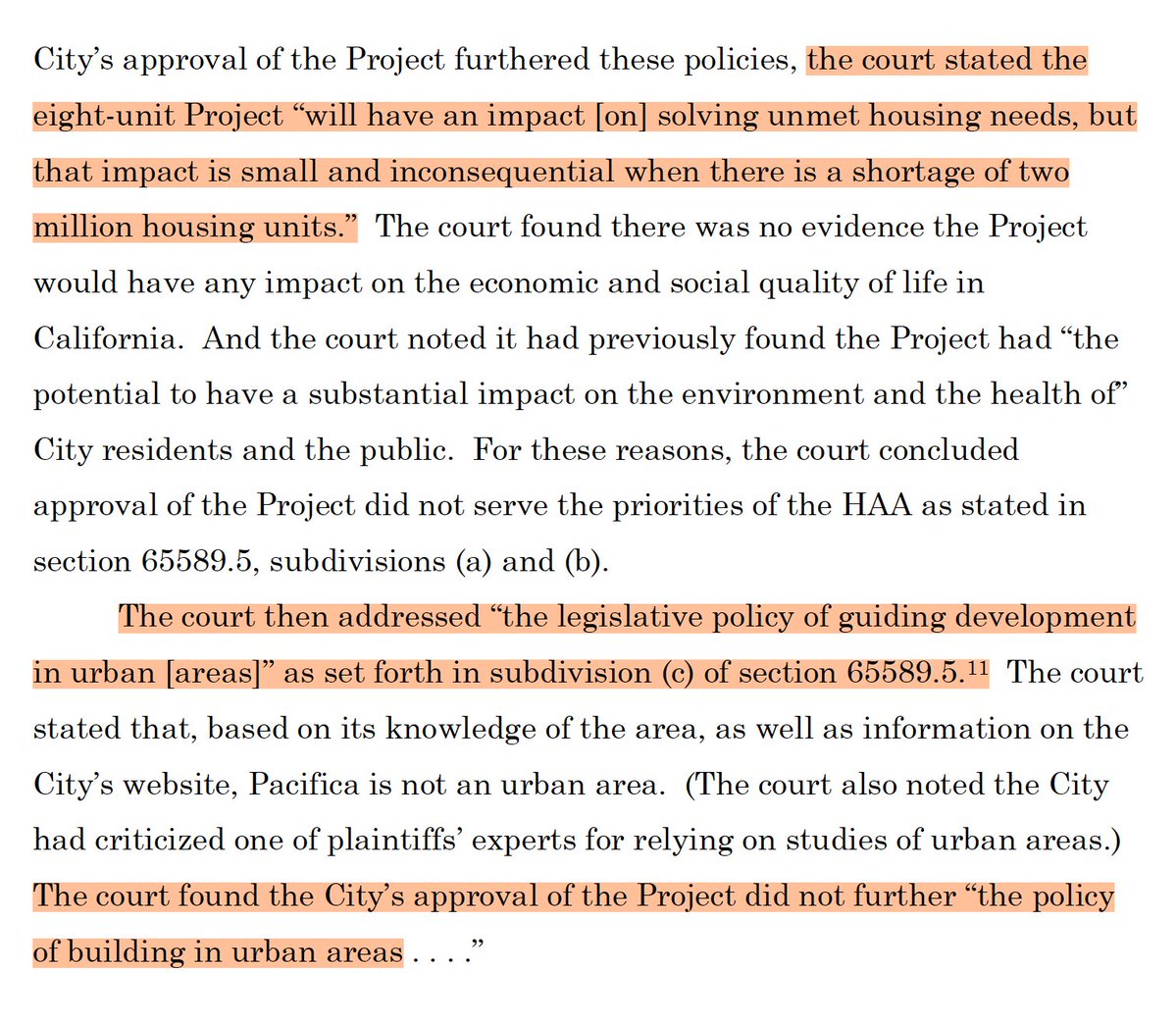 City's approval of the Project furthered these policies, the court stated the eight-unit Project "will have an impact [on] solving unmet housing needs, but that impact is small and inconsequential when there is a shortage of two million housing units." The court found there was no evidence the Project would have any impact on the economic and social quality of life in California. And the court noted it had previously found the Project had "the potential to have a substantial impact on the environment and the health of" City residents and the public. For these reasons, the court concluded approval of the Project did not serve the priorities of the HAA as stated in section 65589.5, subdivisions (a) and (b).

The court then addressed "the legislative policy of guiding development in urban [areas]" as set forth in subdivision (c) of section 65589.5.$^{11}$ The court stated that, based on its knowledge of the area, as well as information on the City's website, Pacifica is not an urban area. (The court also noted the City had criticized one of plaintiffs' experts for relying on studies of urban areas.) The court found the City's approval of the Project did not further "the policy of building in urban areas . . . ."